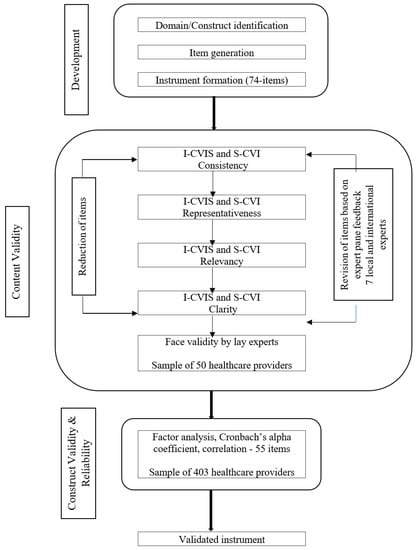 Development

Domain/Construct identification

Item generation

Instrument formation (74-items)

Content Validity

Reduction of items

I-CVIS and S-CVI Consistency

I-CVIS and S-CVI Representativeness

I-CVIS and S-CVI Relevancy

I-CVIS and S-CVI Clarity

Revision of items based on expert pane feedback 7 local and international experts

Face validity by lay experts

Sample of 50 healthcare providers

Construct Validity & Reliability

Factor analysis, Cronbach's alpha coefficient, correlation - 55 items

Sample of 403 healthcare providers

Validated instrument